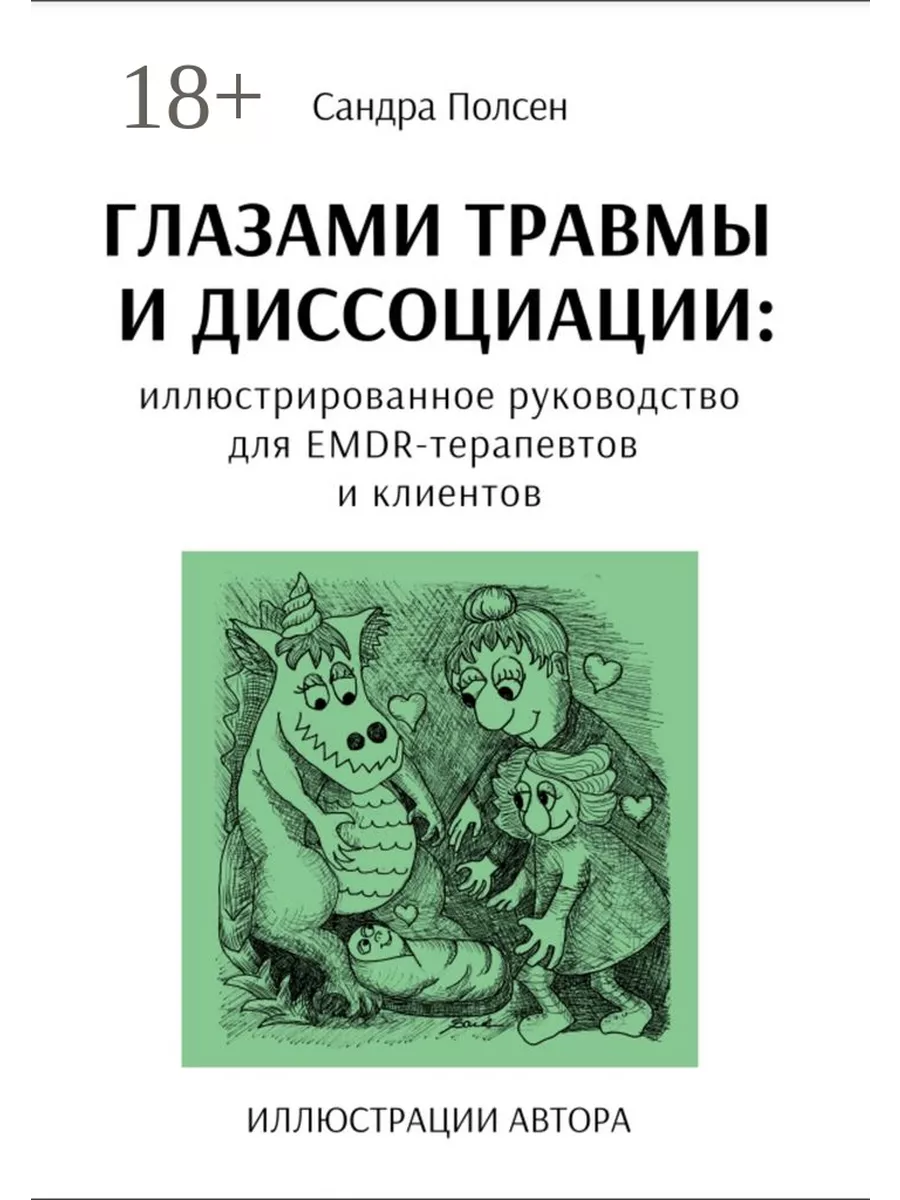 18+ Сандра Полсен

ГЛАЗАМИ ТРАВМЫ И ДИССОЦИАЦИИ:

иллюстрированное руководство для EMDR-терапевтов и клиентов

ИЛЛЮСТРАЦИИ АВТОРА